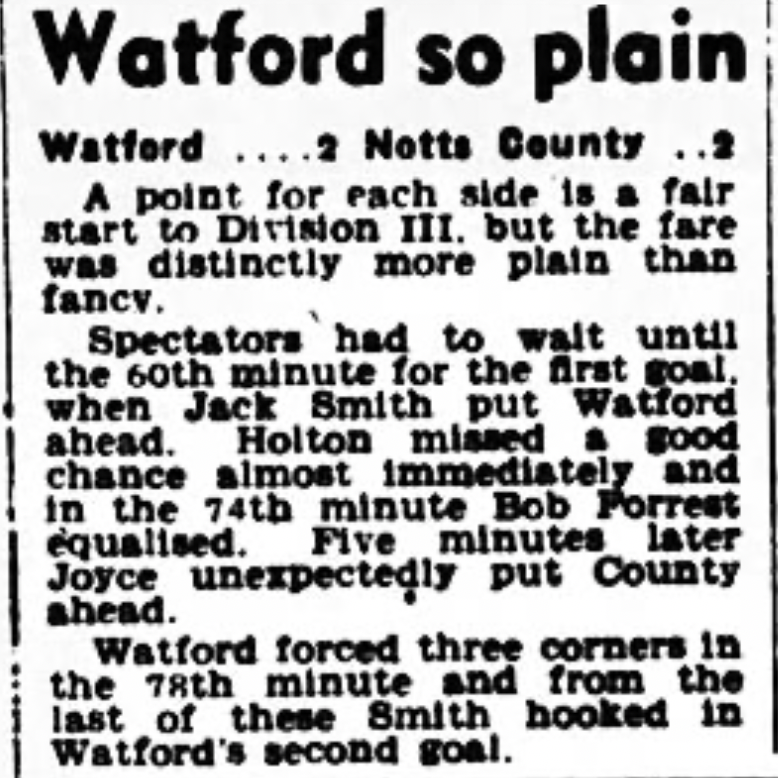 Watford so plain

Watford ....2 Notts County ..2

A point for each side is a fair start to Division III. but the fare was distinctly more plain than fancy.

Spectators had to wait until the 60th minute for the first goal, when Jack Smith put Watford ahead. Holton missed a good chance almost immediately and in the 74th minute Bob Forrest equalised. Five minutes later Joyce unexpectedly put County ahead.

Watford forced three corners in the 78th minute and from the last of these Smith hooked in Watford's second goal.